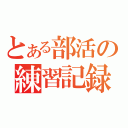 とある部活の
練習記録